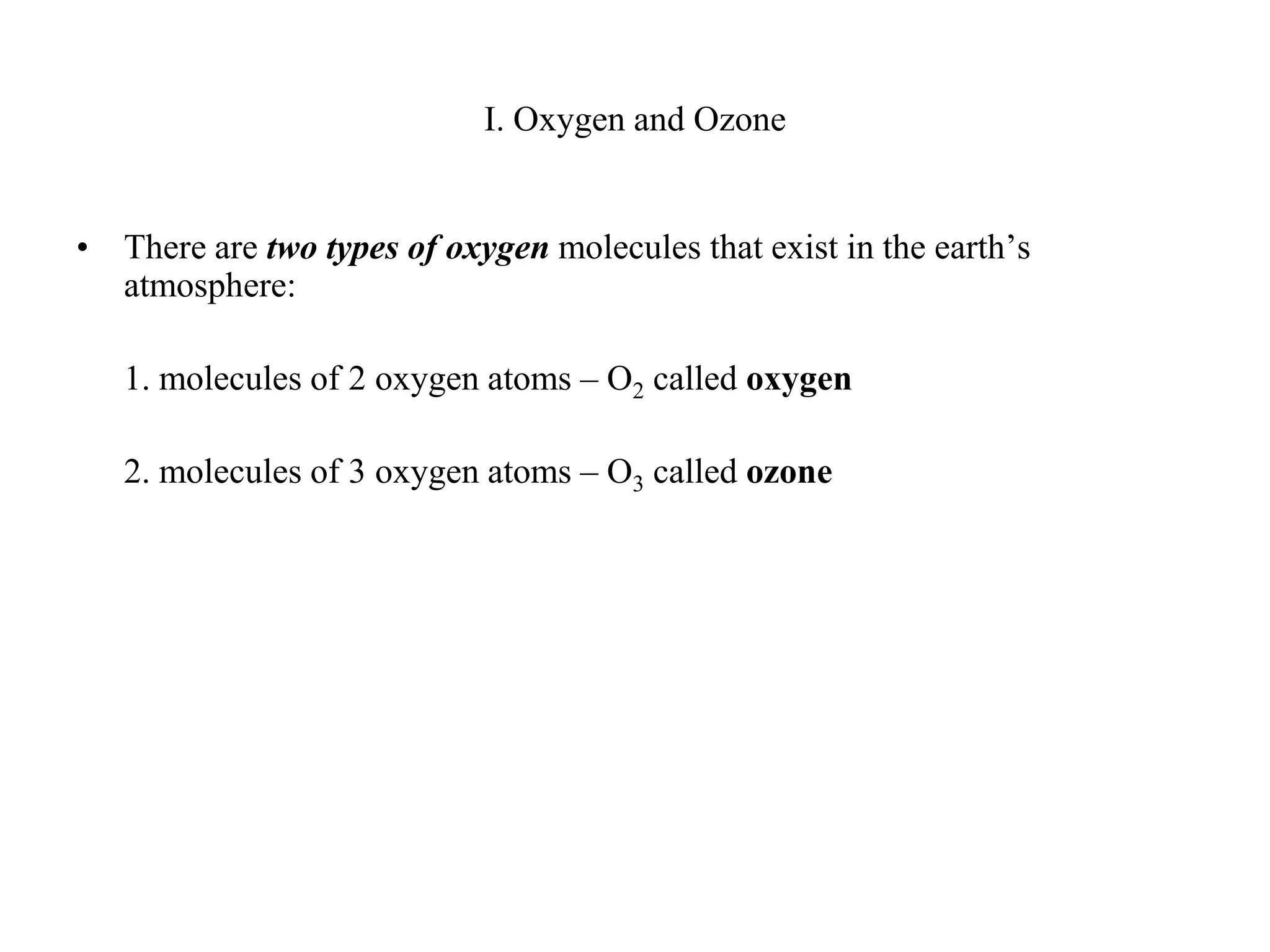 I. Oxygen and Ozone

• There are two types of oxygen molecules that exist in the earth’s atmosphere:

1. molecules of 2 oxygen atoms – $O_2$ called oxygen

2. molecules of 3 oxygen atoms – $O_3$ called ozone